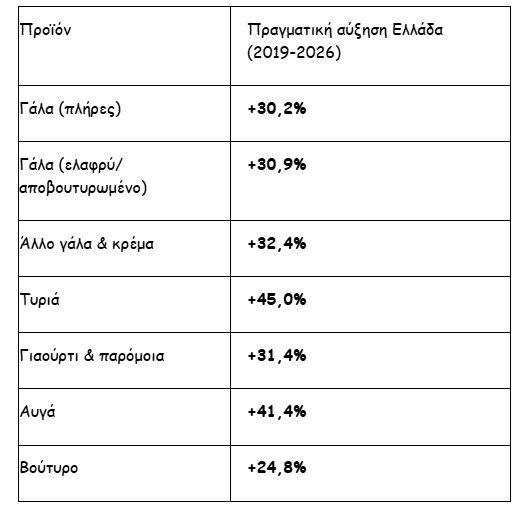 | Προϊόν | Πραγματική αύξηση Ελλάδα (2019-2026) |
|---|---|
| Γάλα (πλήρες) | +30,2% |
| Γάλα (ελαφρύ/ αποβουτυρωμένο) | +30,9% |
| Άλλο γάλα & κρέμα | +32,4% |
| Τυριά | +45,0% |
| Γιαούρτι & παρόμοια | +31,4% |
| Αυγά | +41,4% |
| Βούτυρο | +24,8% |